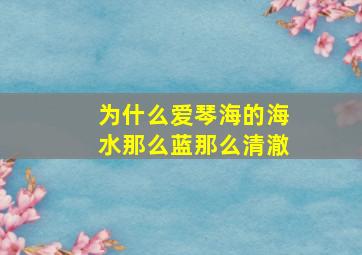 为什么爱琴海的海水那么蓝那么清澈